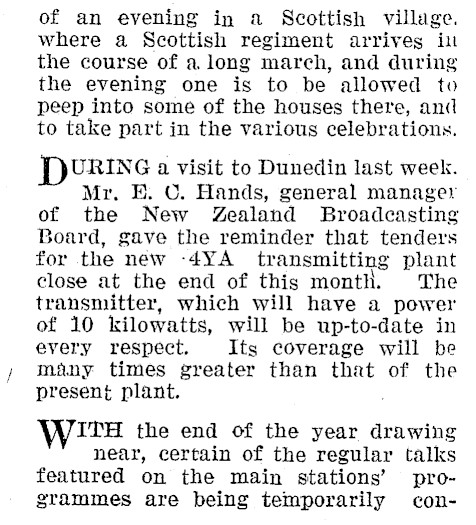 of an evening in a Scottish village. where a Scottish regiment arrives in the course of a long march, and during the evening one is to be allowed to peep into some of the houses there, and to take part in the various celebrations.

DURING a visit to Dunedin last week. Mr. E. C. Hands, general manager of the New Zealand Broadcasting Board, gave the reminder that tenders for the new 4YA transmitting plant close at the end of this month. The transmitter, which will have a power of 10 kilowatts, will be up-to-date in every respect. Its coverage will be many times greater than that of the present plant.

WITH the end of the year drawing near, certain of the regular talks featured on the main stations' programmes are being temporarily con-